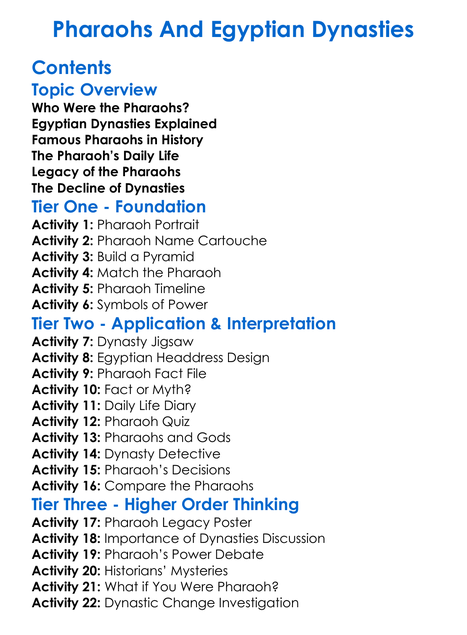 Pharaohs And Egyptian Dynasties

Contents

Topic Overview

Who Were the Pharaohs?
Egyptian Dynasties Explained
Famous Pharaohs in History
The Pharaoh's Daily Life
Legacy of the Pharaohs
The Decline of Dynasties

Tier One - Foundation

Activity 1: Pharaoh Portrait
Activity 2: Pharaoh Name Cartouche
Activity 3: Build a Pyramid
Activity 4: Match the Pharaoh
Activity 5: Pharaoh Timeline
Activity 6: Symbols of Power

Tier Two - Application & Interpretation

Activity 7: Dynasty Jigsaw
Activity 8: Egyptian Headdress Design
Activity 9: Pharaoh Fact File
Activity 10: Fact or Myth?
Activity 11: Daily Life Diary
Activity 12: Pharaoh Quiz
Activity 13: Pharaohs and Gods
Activity 14: Dynasty Detective
Activity 15: Pharaoh's Decisions
Activity 16: Compare the Pharaohs

Tier Three - Higher Order Thinking

Activity 17: Pharaoh Legacy Poster
Activity 18: Importance of Dynasties Discussion
Activity 19: Pharaoh's Power Debate
Activity 20: Historians' Mysteries
Activity 21: What if You Were Pharaoh?
Activity 22: Dynastic Change Investigation